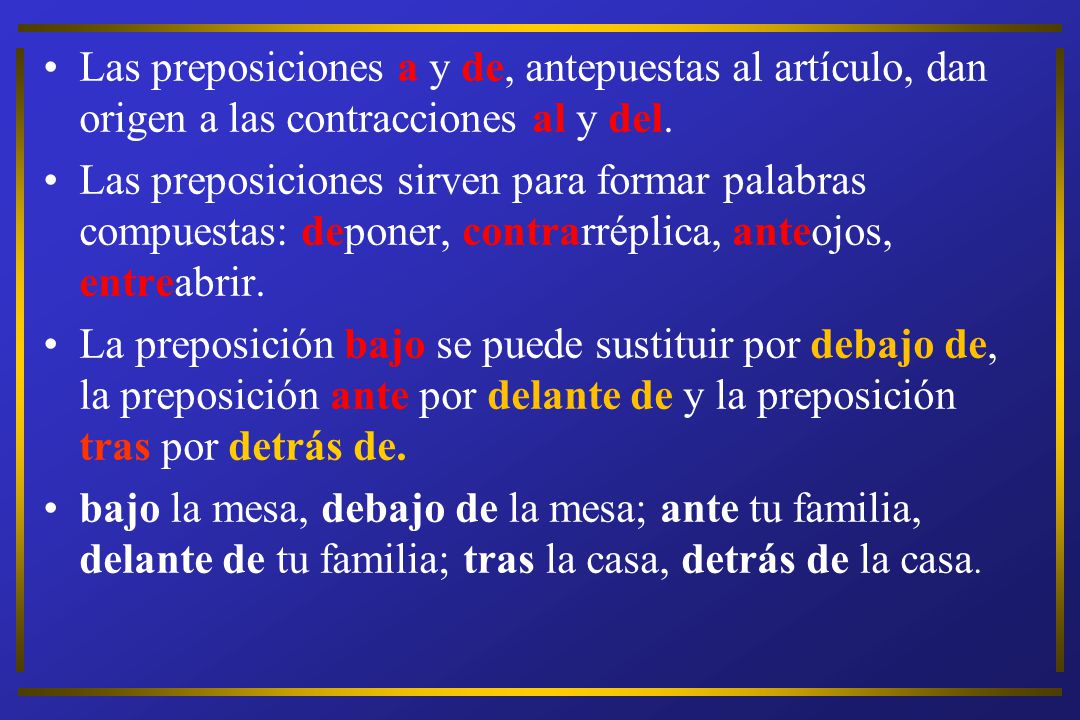 • Las preposiciones a y de, antepuestas al artículo, dan origen a las contracciones al y del.

• Las preposiciones sirven para formar palabras compuestas: deponer, contrarréplica, anteojos, entreabrir.

• La preposición bajo se puede sustituir por debajo de, la preposición ante por delante de y la preposición tras por detrás de.

• bajo la mesa, debajo de la mesa; ante tu familia, delante de tu familia; tras la casa, detrás de la casa.